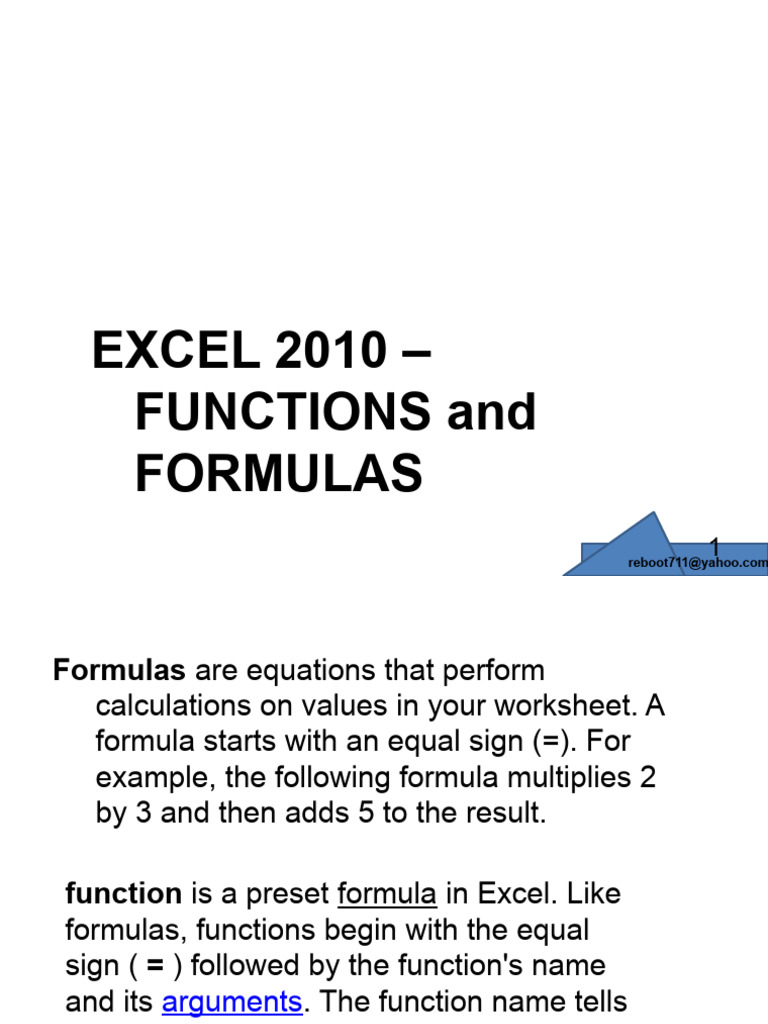 EXCEL 2010 – FUNCTIONS and FORMULAS

1

reboot711@yahoo.com

Formulas are equations that perform calculations on values in your worksheet. A formula starts with an equal sign (=). For example, the following formula multiplies 2 by 3 and then adds 5 to the result.

function is a preset formula in Excel. Like formulas, functions begin with the equal sign ( = ) followed by the function's name and its arguments. The function name tells